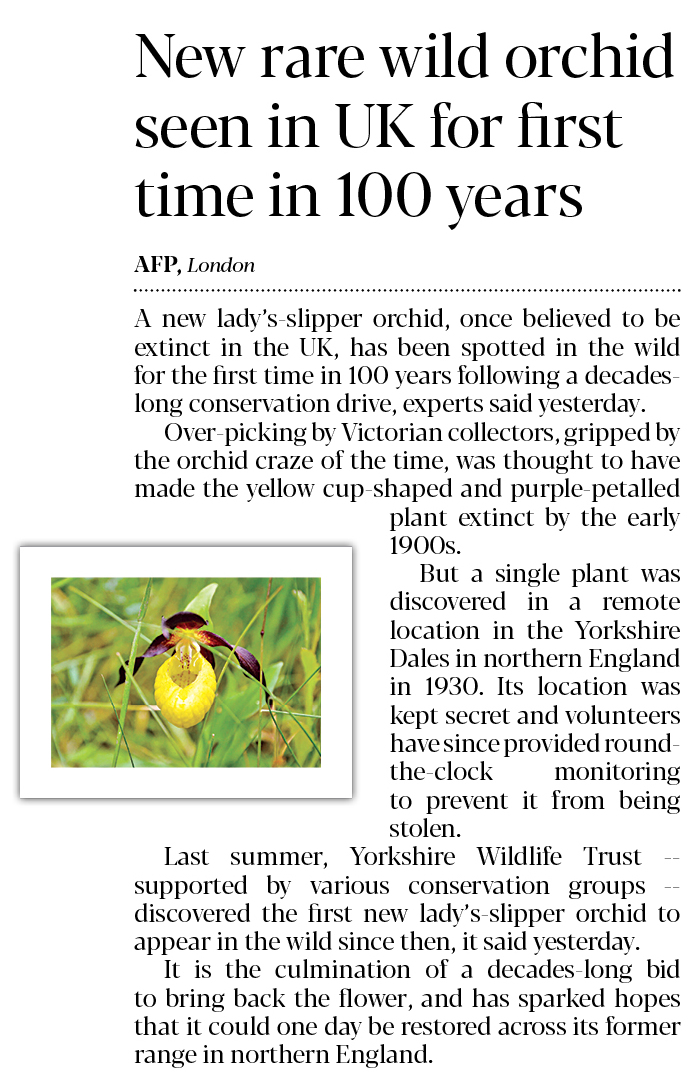 New rare wild orchid seen in UK for first time in 100 years

AFP, London

A new lady's-slipper orchid, once believed to be extinct in the UK, has been spotted in the wild for the first time in 100 years following a decades-long conservation drive, experts said yesterday.

Over-picking by Victorian collectors, gripped by the orchid craze of the time, was thought to have made the yellow cup-shaped and purple-petalled plant extinct by the early 1900s.

But a single plant was discovered in a remote location in the Yorkshire Dales in northern England in 1930. Its location was kept secret and volunteers have since provided round-the-clock monitoring to prevent it from being stolen.

Last summer, Yorkshire Wildlife Trust -- supported by various conservation groups -- discovered the first new lady's-slipper orchid to appear in the wild since then, it said yesterday.

It is the culmination of a decades-long bid to bring back the flower, and has sparked hopes that it could one day be restored across its former range in northern England.